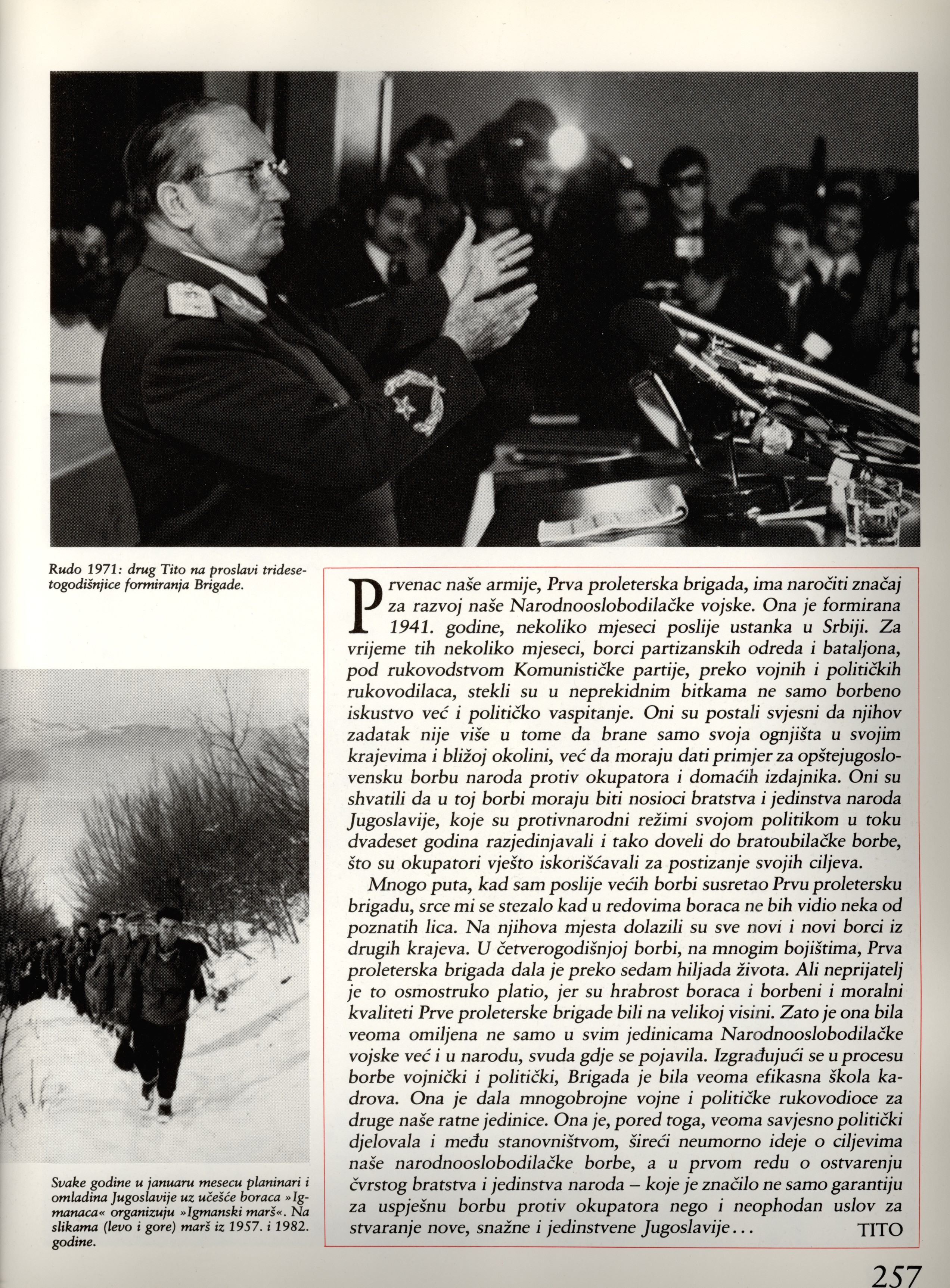 Rudo 1971: drug Tito na proslavi tridesetogodišnjice formiranja Brigade.

Prvenac naše armije, Prva proleterska brigada, ima naročiti značaj za razvoj naše Narodnooslobodilačke vojske. Ona je formirana 1941. godine, nekoliko mjeseci poslije ustanka u Srbiji. Za vrijeme tih nekoliko mjeseci, borci partizanskih odreda i bataljona, pod rukovodstvom Komunističke partije, preko vojnih i političkih rukovodilaca, stekli su u neprekidnim bitkama ne samo borbeno iskustvo već i političko vaspitanje. Oni su postali svjesni da njihov zadatak nije više u tome da brane samo svoja ognjišta u svojim krajevima i bližoj okolini, već da moraju dati primjer za opštejugoslovensku borbu naroda protiv okupatora i domaćih izdajnika. Oni su shvatili da u toj borbi moraju biti nosioci bratstva i jedinstva naroda Jugoslavije, koje su protivnarodni režimi svojom politikom u toku dvadeset godina razjedinjavali i tako doveli do bratoubilačke borbe, što su okupatori vješto iskorišćavali za postizanje svojih ciljeva.

Mnogo puta, kad sam poslije većih borbi susretao Prvu proletersku brigadu, srce mi se stezalo kad u redovima boraca ne bih vidio neka od poznatih lica. Na njihova mjesta dolazili su sve novi i novi borci iz drugih krajeva. U četverogodišnjoj borbi, na mnogim bojištima, Prva proleterska brigada dala je preko sedam hiljada života. Ali neprijatelj je to osmostruko platio, jer su hrabrost boraca i borbeni i moralni kvaliteti Prve proleterske brigade bili na velikoj visini. Zato je ona bila veoma omiljena ne samo u svim jedinicama Narodnooslobodilačke vojske već i u narodu, svuda gdje se pojavila. Izgrađujući se u procesu borbe vojnički i politički, Brigada je bila veoma efikasna škola kadrova. Ona je dala mnogobrojne vojne i političke rukovodioce za druge naše ratne jedinice. Ona je, pored toga, veoma savjesno politički djelovala i među stanovništvom, šireći neumorno ideje o ciljevima naše narodnooslobodilačke borbe, a u prvom redu o ostvarenju čvrstog bratstva i jedinstva naroda – koje je značilo ne samo garantiju za uspješnu borbu protiv okupatora nego i neophodan uslov za stvaranje nove, snažne i jedinstvene Jugoslavije...
TITO

Svake godine u januaru mesecu planinari i omladina Jugoslavije uz učešće boraca »Igmanaca« organizuju »Igmanski marš«. Na slikama (levo i gore) marš iz 1957. i 1982. godine.

257